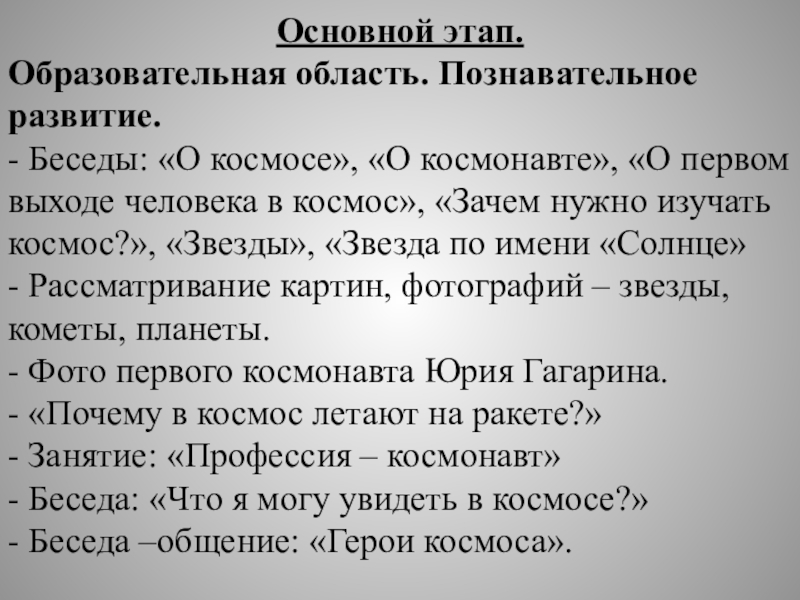 Основной этап.
Образовательная область. Познавательное развитие.
- Беседы: «О космосе», «О космонавте», «О первом выходе человека в космос», «Зачем нужно изучать космос?», «Звезды», «Звезда по имени «Солнце»
- Рассматривание картин, фотографий – звезды, кометы, планеты.
- Фото первого космонавта Юрия Гагарина.
- «Почему в космос летают на ракете?»
- Занятие: «Профессия – космонавт»
- Беседа: «Что я могу увидеть в космосе?»
- Беседа –общение: «Герои космоса».